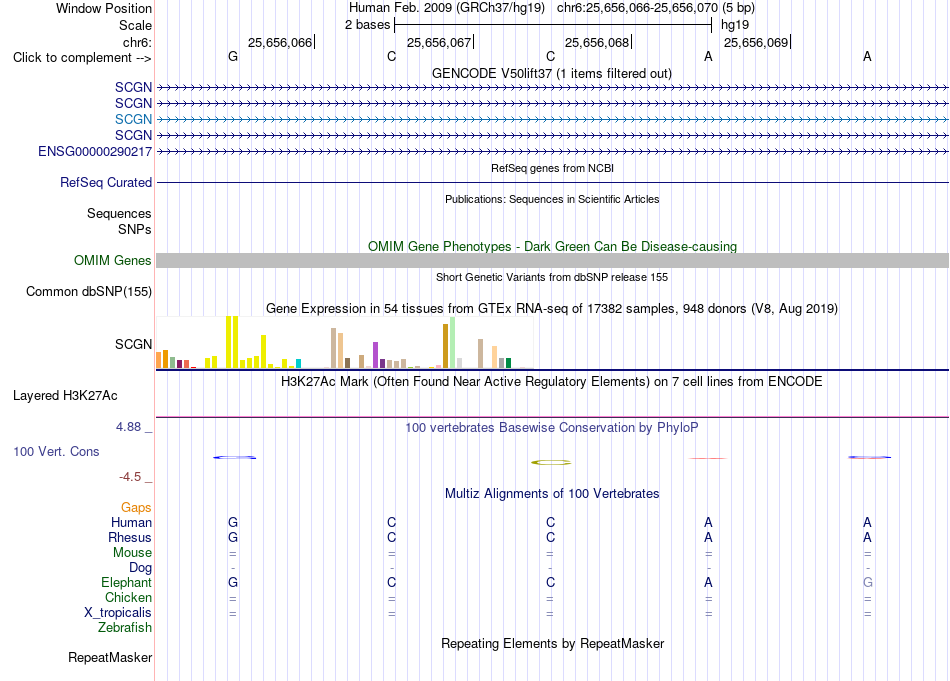 Window Position Human Feb. 2009 (GRCh37/hg19) chr6:25,656,066-25,656,070 (5 bp)
Scale 2 bases hg19
chr6: 25,656,066 25,656,067 25,656,068 25,656,069
Click to complement --> G C C A A
GENCODE V50lift37 (1 items filtered out)
SCGN
SCGN
SCGN
SCGN
ENSG00000290217
RefSeq genes from NCBI
RefSeq Curated
Publications: Sequences in Scientific Articles
Sequences
SNPs
OMIM Gene Phenotypes - Dark Green Can Be Disease-causing
OMIM Genes
Short Genetic Variants from dbSNP release 155
Common dbSNP(155)
Gene Expression in 54 tissues from GTEx RNA-seq of 17382 samples, 948 donors (V8, Aug 2019)
SCGN
H3K27Ac Mark (Often Found Near Active Regulatory Elements) on 7 cell lines from ENCODE
Layered H3K27Ac
4.88 _ 100 vertebrates Basewise Conservation by PhyloP
100 Vert. Cons
-4.5 _
Multiz Alignments of 100 Vertebrates
Gaps
Human G C C A A
Rhesus G C C A A
Mouse = = = = =
Dog - - - - -
Elephant G C C A G
Chicken = = = = =
X_tropicalis = = = = =
Zebrafish
Repeating Elements by RepeatMasker
RepeatMasker